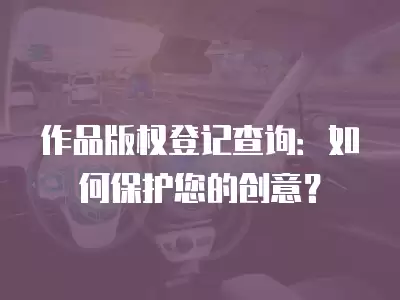 作品版权登记查询：如何保护您的创意？